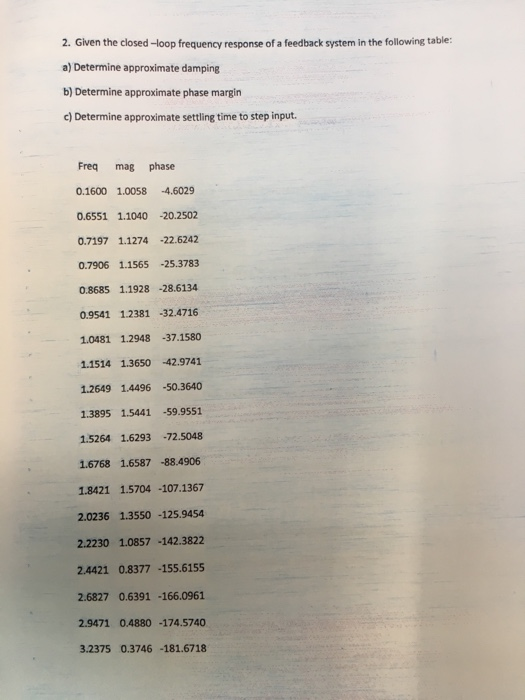 2. Given the closed –loop frequency response of a feedback system in the following table:

a) Determine approximate damping

b) Determine approximate phase margin

c) Determine approximate settling time to step input.

| Freq | mag | phase |
|---|---|---|
| 0.1600 | 1.0058 | -4.6029 |
| 0.6551 | 1.1040 | -20.2502 |
| 0.7197 | 1.1274 | -22.6242 |
| 0.7906 | 1.1565 | -25.3783 |
| 0.8685 | 1.1928 | -28.6134 |
| 0.9541 | 1.2381 | -32.4716 |
| 1.0481 | 1.2948 | -37.1580 |
| 1.1514 | 1.3650 | -42.9741 |
| 1.2649 | 1.4496 | -50.3640 |
| 1.3895 | 1.5441 | -59.9551 |
| 1.5264 | 1.6293 | -72.5048 |
| 1.6768 | 1.6587 | -88.4906 |
| 1.8421 | 1.5704 | -107.1367 |
| 2.0236 | 1.3550 | -125.9454 |
| 2.2230 | 1.0857 | -142.3822 |
| 2.4421 | 0.8377 | -155.6155 |
| 2.6827 | 0.6391 | -166.0961 |
| 2.9471 | 0.4880 | -174.5740 |
| 3.2375 | 0.3746 | -181.6718 |